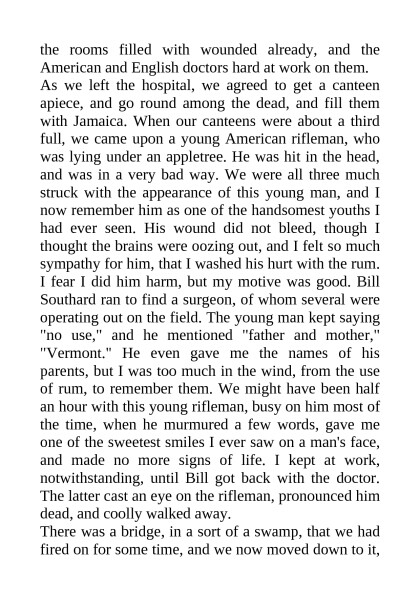 the rooms filled with wounded already, and the American and English doctors hard at work on them.

As we left the hospital, we agreed to get a canteen apiece, and go round among the dead, and fill them with Jamaica. When our canteens were about a third full, we came upon a young American rifleman, who was lying under an appletree. He was hit in the head, and was in a very bad way. We were all three much struck with the appearance of this young man, and I now remember him as one of the handsomest youths I had ever seen. His wound did not bleed, though I thought the brains were oozing out, and I felt so much sympathy for him, that I washed his hurt with the rum. I fear I did him harm, but my motive was good. Bill Southard ran to find a surgeon, of whom several were operating out on the field. The young man kept saying "no use," and he mentioned "father and mother," "Vermont." He even gave me the names of his parents, but I was too much in the wind, from the use of rum, to remember them. We might have been half an hour with this young rifleman, busy on him most of the time, when he murmured a few words, gave me one of the sweetest smiles I ever saw on a man's face, and made no more signs of life. I kept at work, notwithstanding, until Bill got back with the doctor. The latter cast an eye on the rifleman, pronounced him dead, and coolly walked away.

There was a bridge, in a sort of a swamp, that we had fired on for some time, and we now moved down to it,